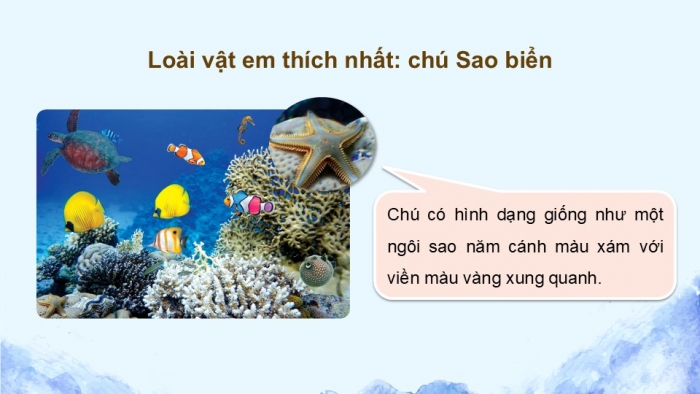 Loài vật em thích nhất: chú Sao biển

Chú có hình dạng giống như một ngôi sao năm cánh màu xám với viền màu vàng xung quanh.